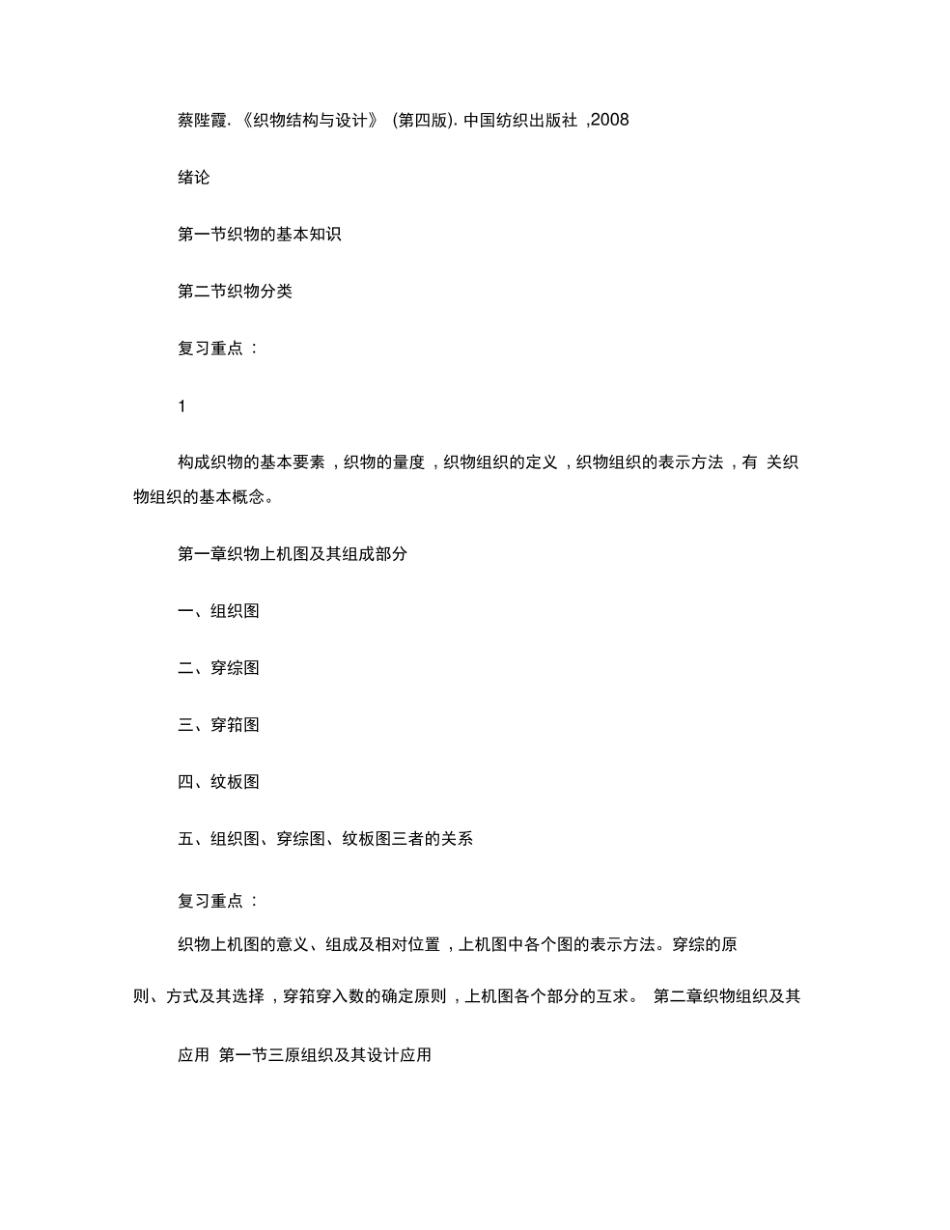 蔡陛霞.《织物结构与设计》(第四版).中国纺织出版社,2008

绪论

第一节织物的基本知识

第二节织物分类

复习重点:

1

构成织物的基本要素,织物的量度,织物组织的定义,织物组织的表示方法,有关织物组织的基本概念。

第一章织物上机图及其组成部分

一、组织图

二、穿综图

三、穿筘图

四、纹板图

五、组织图、穿综图、纹板图三者的关系

复习重点:

织物上机图的意义、组成及相对位置,上机图中各个图的表示方法。穿综的原则、方式及其选择,穿筘穿入数的确定原则,上机图各个部分的互求。 第二章织物组织及其应用 第一节三原组织及其设计应用